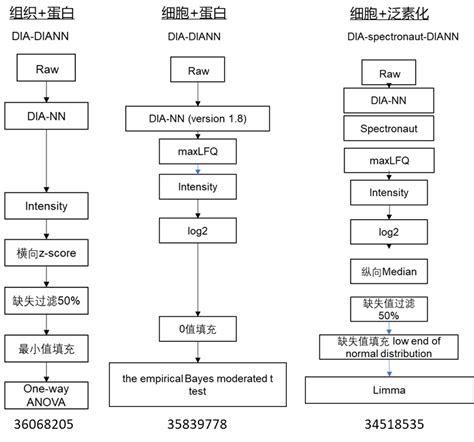 组织+蛋白

DIA-DIANN

Raw

DIA-NN

Intensity

横向z-score

缺失过滤50%

最小值填充

One-way ANOVA

36068205

细胞+蛋白

DIA-DIANN

Raw

DIA-NN (version 1.8)

maxLFQ

Intensity

log2

0值填充

the empirical Bayes moderated t test

35839778

细胞+泛素化

DIA-spectronaut-DIANN

Raw

DIA-NN

Spectronaut

maxLFQ

Intensity

log2

纵向Median

缺失值过滤 50%

缺失值填充 low end of normal distribution

Limma

34518535